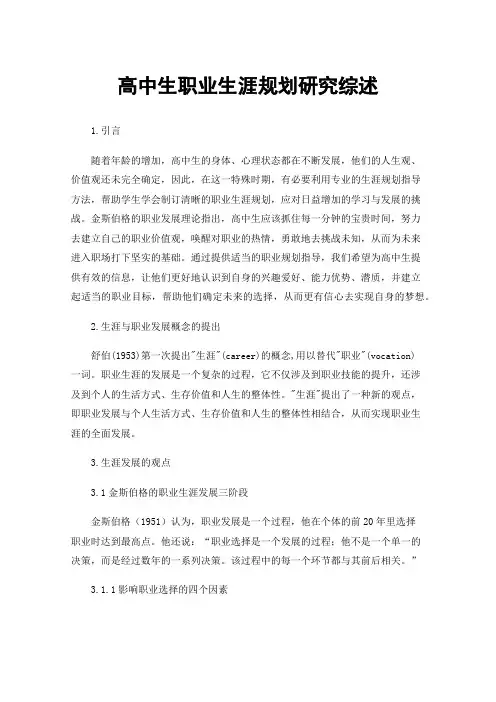 高中生职业生涯规划研究综述

1.引言

随着年龄的增加，高中生的身体、心理状态都在不断发展，他们的人生观、价值观还未完全确定，因此，在这一特殊时期，有必要利用专业的生涯规划指导方法，帮助学生学会制订清晰的职业生涯规划，应对日益增加的学习与发展的挑战。金斯伯格的职业发展理论指出，高中生应该抓住每一分钟的宝贵时间，努力去建立自己的职业价值观，唤醒对职业的热情，勇敢地去挑战未知，从而为未来进入职场打下坚实的基础。通过提供适当的职业规划指导，我们希望为高中生提供有效的信息，让他们更好地认识到自身的兴趣爱好、能力优势、潜质，并建立起适当的职业目标，帮助他们确定未来的选择，从而更有信心去实现自身的梦想。

2.生涯与职业发展概念的提出

舒伯(1953)第一次提出"生涯"(career)的概念,用以替代"职业"(vocation)一词。职业生涯的发展是一个复杂的过程，它不仅涉及到职业技能的提升，还涉及到个人的生活方式、生存价值和人生的整体性。"生涯"提出了一种新的观点，即职业发展与个人生活方式、生存价值和人生的整体性相结合，从而实现职业生涯的全面发展。

3.生涯发展的观点

3.1金斯伯格的职业生涯发展三阶段

金斯伯格（1951）认为，职业发展是一个过程，他在个体的前20年里选择职业时达到最高点。他还说：“职业选择是一个发展的过程：他不是一个单一的决策，而是经过数年的一系列决策。该过程中的每一个环节都与其前后相关。”

3.1.1影响职业选择的四个因素